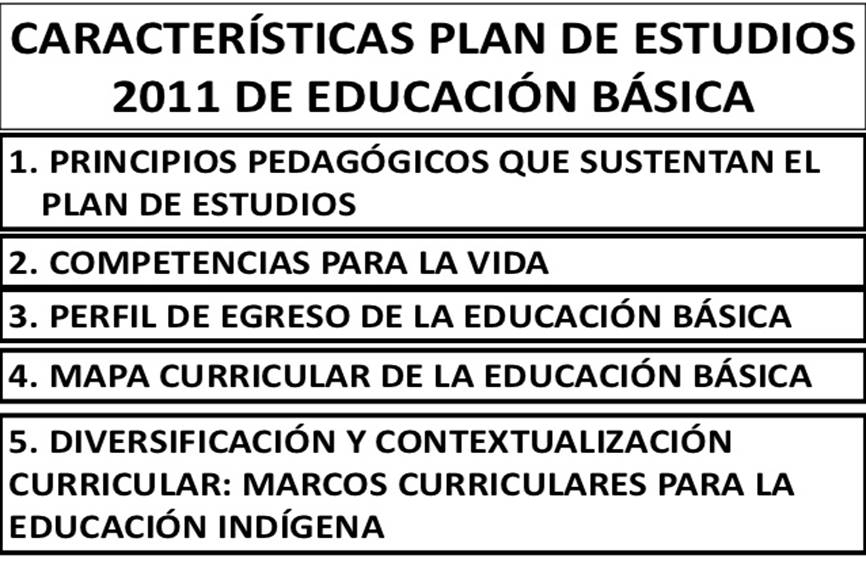 CARACTERÍSTICAS PLAN DE ESTUDIOS 2011 DE EDUCACIÓN BÁSICA

1. PRINCIPIOS PEDAGÓGICOS QUE SUSTENTAN EL PLAN DE ESTUDIOS

2. COMPETENCIAS PARA LA VIDA

3. PERFIL DE EGRESO DE LA EDUCACIÓN BÁSICA

4. MAPA CURRICULAR DE LA EDUCACIÓN BÁSICA

5. DIVERSIFICACIÓN Y CONTEXTUALIZACIÓN CURRICULAR: MARCOS CURRICULARES PARA LA EDUCACIÓN INDÍGENA